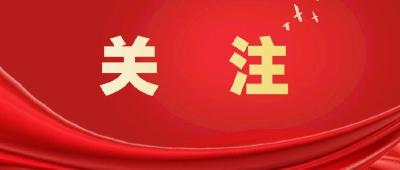 关 注